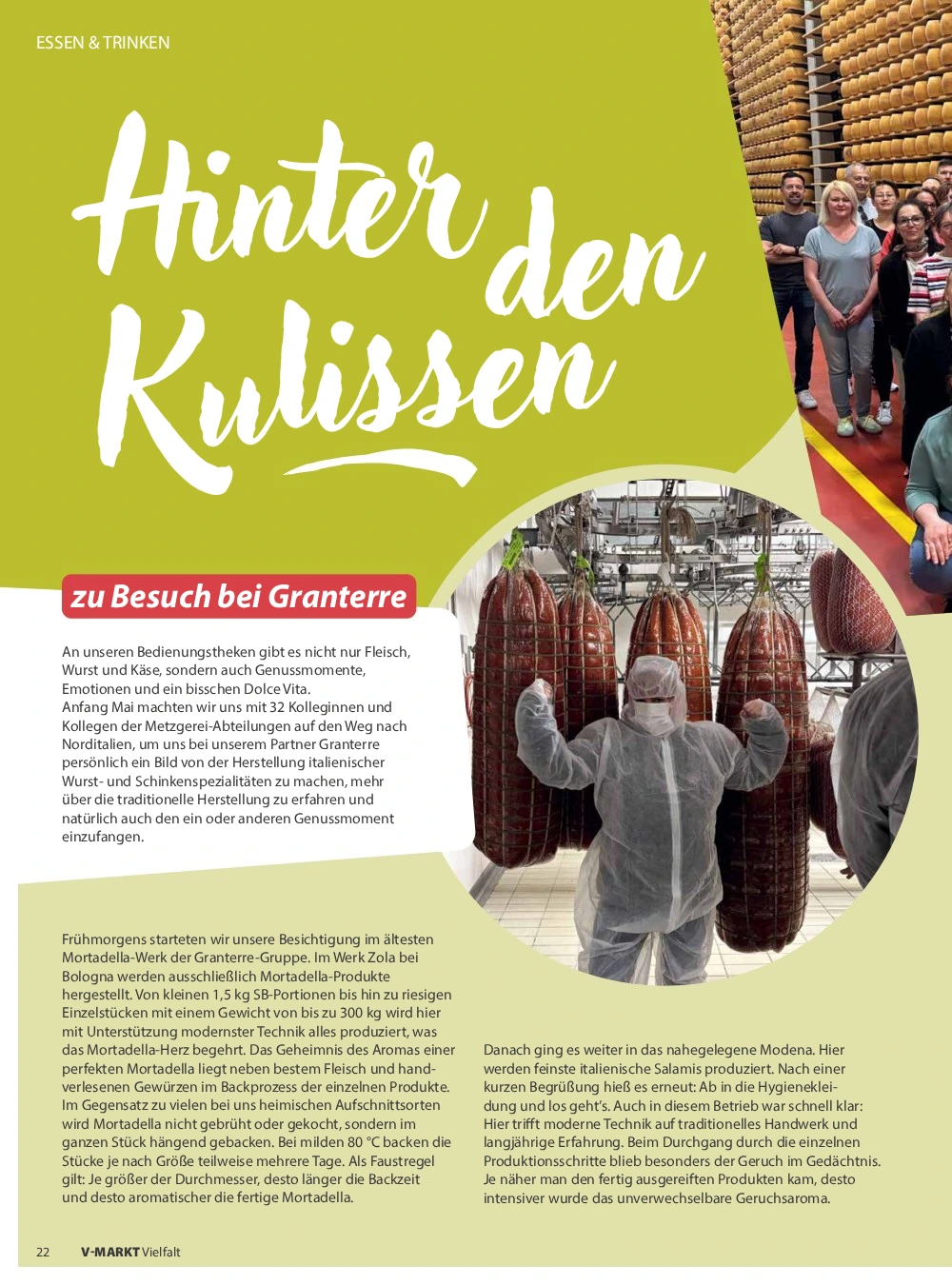 ESSEN & TRINKEN

Hinter den Kulissen

zu Besuch bei Granterre

An unseren Bedienungstheken gibt es nicht nur Fleisch, Wurst und Käse, sondern auch Genussmomente, Emotionen und ein bisschen Dolce Vita.
Anfang Mai machten wir uns mit 32 Kolleginnen und Kollegen der Metzgerei-Abteilungen auf den Weg nach Norditalien, um uns bei unserem Partner Granterre persönlich ein Bild von der Herstellung italienischer Wurst- und Schinkenspezialitäten zu machen, mehr über die traditionelle Herstellung zu erfahren und natürlich auch den ein oder anderen Genussmoment einzufangen.

Frühmorgens starteten wir unsere Besichtigung im ältesten Mortadella-Werk der Granterre-Gruppe. Im Werk Zola bei Bologna werden ausschließlich Mortadella-Produkte hergestellt. Von kleinen 1,5 kg SB-Portionen bis hin zu riesigen Einzelstücken mit einem Gewicht von bis zu 300 kg wird hier mit Unterstützung modernster Technik alles produziert, was das Mortadella-Herz begehrt. Das Geheimnis des Aromas einer perfekten Mortadella liegt neben bestem Fleisch und handverlesenen Gewürzen im Backprozess der einzelnen Produkte. Im Gegensatz zu vielen bei uns heimischen Aufschnittsorten wird Mortadella nicht gebrüht oder gekocht, sondern im ganzen Stück hängend gebacken. Bei milden 80 °C backen die Stücke je nach Größe teilweise mehrere Tage. Als Faustregel gilt: Je größer der Durchmesser, desto länger die Backzeit und desto aromatischer die fertige Mortadella.

Danach ging es weiter in das nahegelegene Modena. Hier werden feinste italienische Salamis produziert. Nach einer kurzen Begrüßung hieß es erneut: Ab in die Hygienekleidung und los geht's. Auch in diesem Betrieb war schnell klar: Hier trifft moderne Technik auf traditionelles Handwerk und langjährige Erfahrung. Beim Durchgang durch die einzelnen Produktionsschritte blieb besonders der Geruch im Gedächtnis. Je näher man den fertig ausgereiften Produkten kam, desto intensiver wurde das unverwechselbare Geruchsaroma.

22 V-MARKT Vielfalt